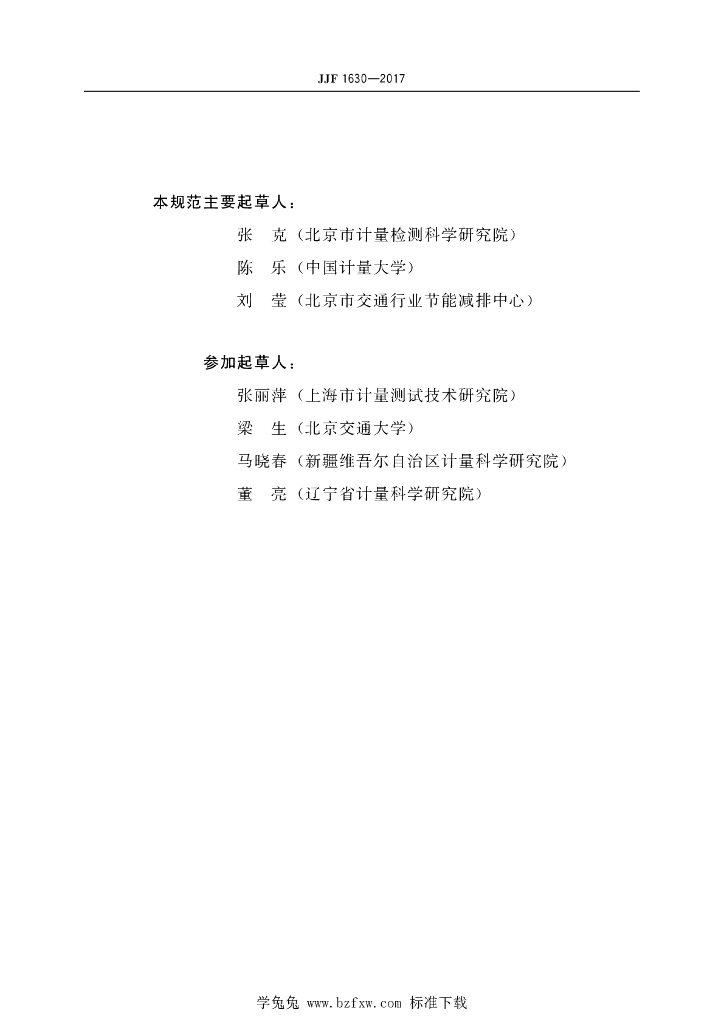 JJF 1630—2017

本规范主要起草人：

张　克（北京市计量检测科学研究院）

陈　乐（中国计量大学）

刘　莹（北京市交通行业节能减排中心）

参加起草人：

张丽萍（上海市计量测试技术研究院）

梁　生（北京交通大学）

马晓春（新疆维吾尔自治区计量科学研究院）

董　亮（辽宁省计量科学研究院）

学兔兔 www.bzfxw.com 标准下载